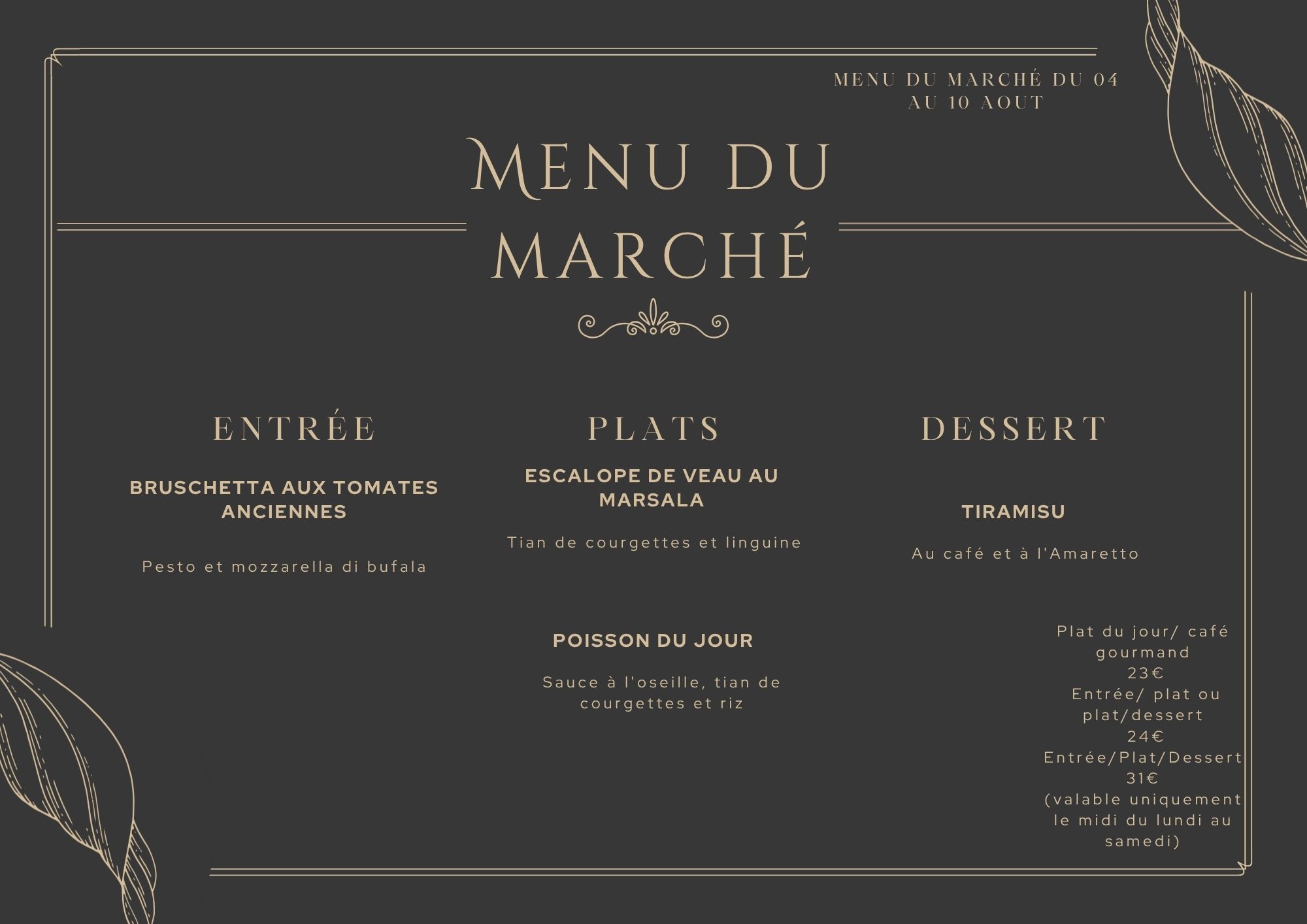 MENU DU MARCHÉ DU 04 AU 10 AOUT

MENU DU MARCHÉ

ENTRÉE

BRUSCHETTA AUX TOMATES ANCIENNES

Pesto et mozzarella di bufala

PLATS

ESCALOPE DE VEAU AU MARSALA

Tian de courgettes et linguine

POISSON DU JOUR

Sauce à l'oseille, tian de courgettes et riz

DESSERT

TIRAMISU

Au café et à l'Amaretto

Plat du jour/ café gourmand
23€
Entrée/ plat ou plat/dessert
24€
Entrée/Plat/Dessert
31€
(valable uniquement le midi du lundi au samedi)